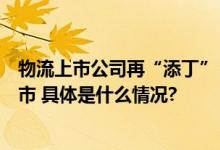 物流上市公司再“添丁”
市 具体是什么情况?